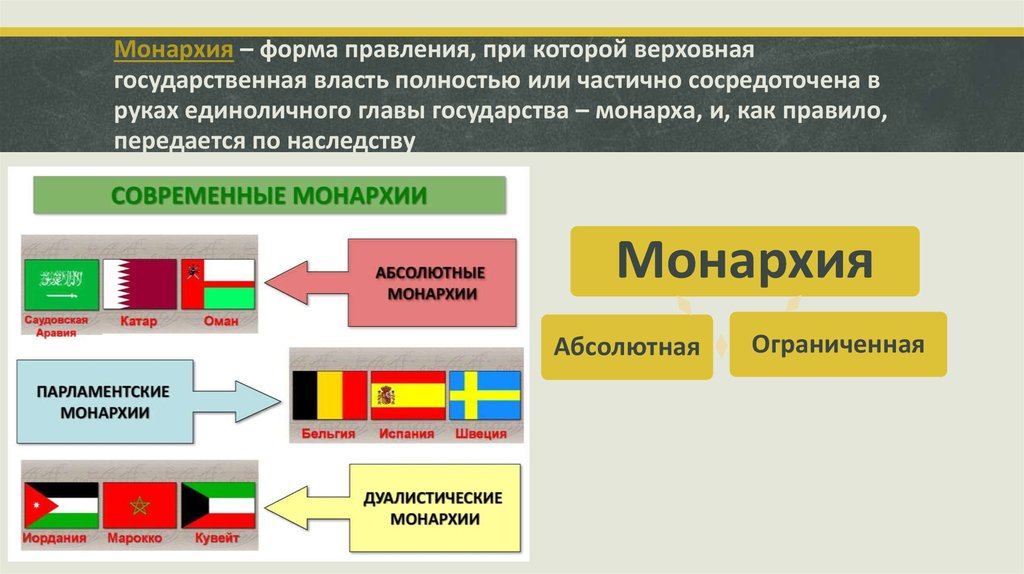 Монархия – форма правления, при которой верховная государственная власть полностью или частично сосредоточена в руках единоличного главы государства – монарха, и, как правило, передается по наследству

СОВРЕМЕННЫЕ МОНАРХИИ

Саудовская Аравия Катар Оман

АБСОЛЮТНЫЕ МОНАРХИИ

ПАРЛАМЕНТСКИЕ МОНАРХИИ

Бельгия Испания Швеция

Иордания Марокко Кувейт

ДУАЛИСТИЧЕСКИЕ МОНАРХИИ

Монархия

Абсолютная

Ограниченная